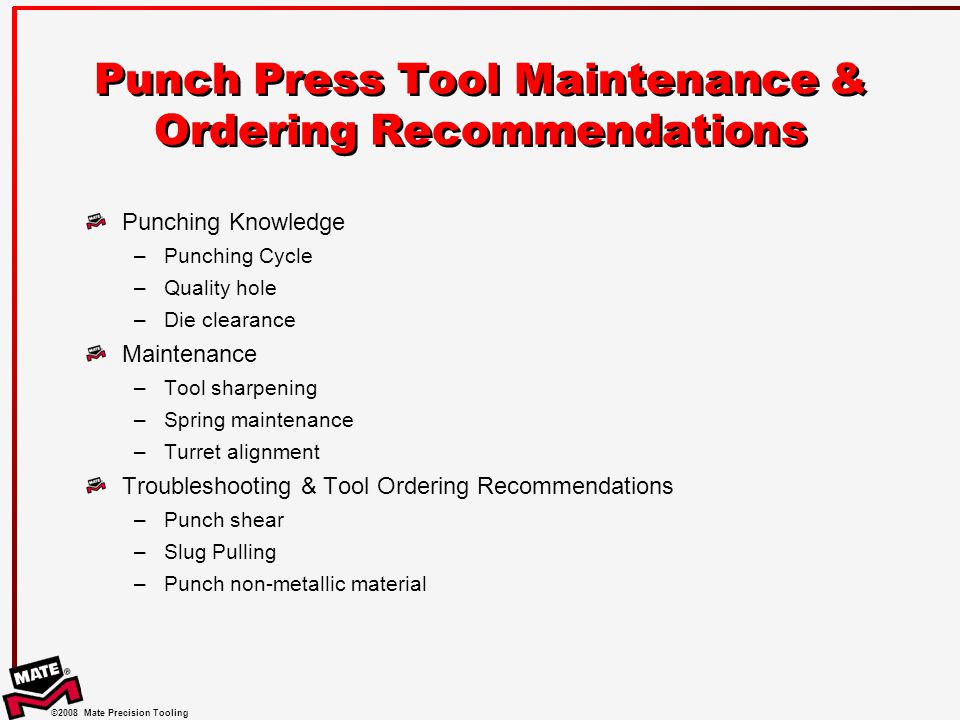 Punch Press Tool Maintenance & Ordering Recommendations

Punching Knowledge
– Punching Cycle
– Quality hole
– Die clearance

Maintenance
– Tool sharpening
– Spring maintenance
– Turret alignment

Troubleshooting & Tool Ordering Recommendations
– Punch shear
– Slug Pulling
– Punch non-metallic material

MATE®

©2008 Mate Precision Tooling